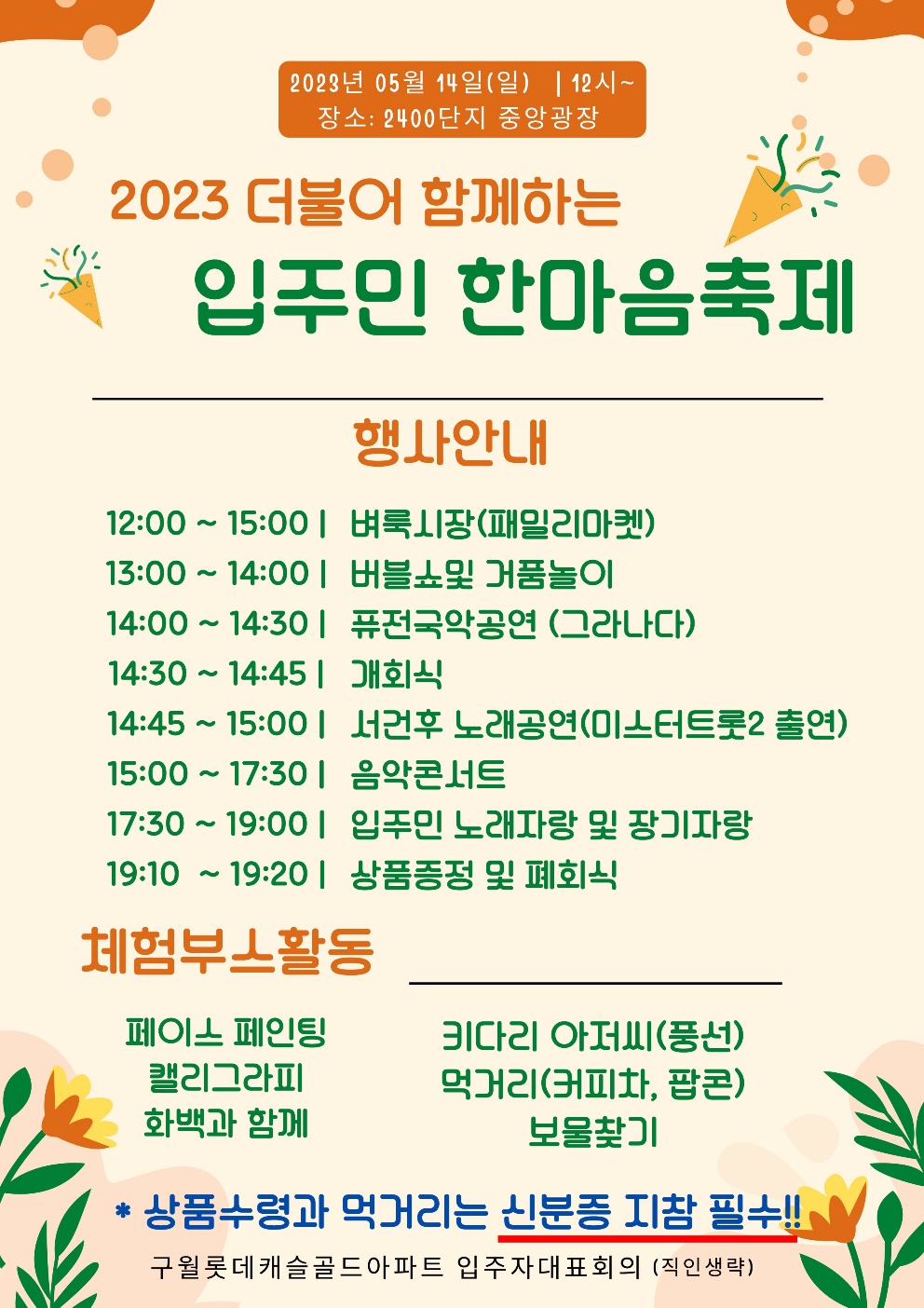 2023년 05월 14일(일) | 12시~
장소: 2400단지 중앙광장

2023 더불어 함께하는
입주민 한마음축제

행사안내

12:00 ~ 15:00 | 벼룩시장(패밀리마켓)
13:00 ~ 14:00 | 버블쇼및 거품놀이
14:00 ~ 14:30 | 퓨전국악공연 (그라나다)
14:30 ~ 14:45 | 개회식
14:45 ~ 15:00 | 서건후 노래공연(미스터트롯2 출연)
15:00 ~ 17:30 | 음악콘서트
17:30 ~ 19:00 | 입주민 노래자랑 및 장기자랑
19:10 ~ 19:20 | 상품증정 및 폐회식

체험부스활동

페이스 페인팅
캘리그라피
화백과 함께

키다리 아저씨(풍선)
먹거리(커피차, 팝콘)
보물찾기

* 상품수령과 먹거리는 신분증 지참 필수!!

구월롯데캐슬골드아파트 입주자대표회의 (직인생략)